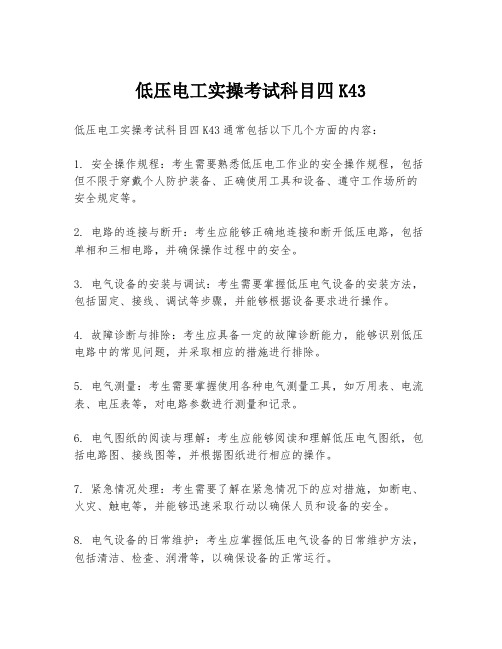 低压电工实操考试科目四 K43

低压电工实操考试科目四 K43 通常包括以下几个方面的内容：

1. 安全操作规程：考生需要熟悉低压电工作业的安全操作规程，包括但不限于穿戴个人防护装备、正确使用工具和设备、遵守工作场所的安全规定等。

2. 电路的连接与断开：考生应能够正确地连接和断开低压电路，包括单相和三相电路，并确保操作过程中的安全。

3. 电气设备的安装与调试：考生需要掌握低压电气设备的安装方法，包括固定、接线、调试等步骤，并能够根据设备要求进行操作。

4. 故障诊断与排除：考生应具备一定的故障诊断能力，能够识别低压电路中的常见问题，并采取相应的措施进行排除。

5. 电气测量：考生需要掌握使用各种电气测量工具，如万用表、电流表、电压表等，对电路参数进行测量和记录。

6. 电气图纸的阅读与理解：考生应能够阅读和理解低压电气图纸，包括电路图、接线图等，并根据图纸进行相应的操作。

7. 紧急情况处理：考生需要了解在紧急情况下的应对措施，如断电、火灾、触电等，并能够迅速采取行动以确保人员和设备的安全。

8. 电气设备的日常维护：考生应掌握低压电气设备的日常维护方法，包括清洁、检查、润滑等，以确保设备的正常运行。